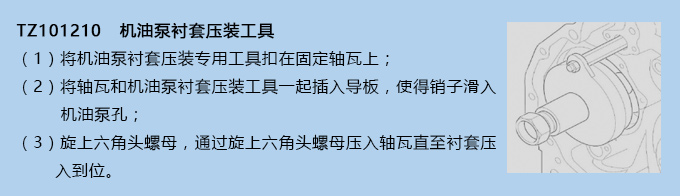 TZ101210　机油泵衬套压装工具

（1）将机油泵衬套压装专用工具扣在固定轴瓦上；

（2）将轴瓦和机油泵衬套压装工具一起插入导板，使得销子滑入机油泵孔；

（3）旋上六角头螺母，通过旋上六角头螺母压入轴瓦直至衬套压入到位。